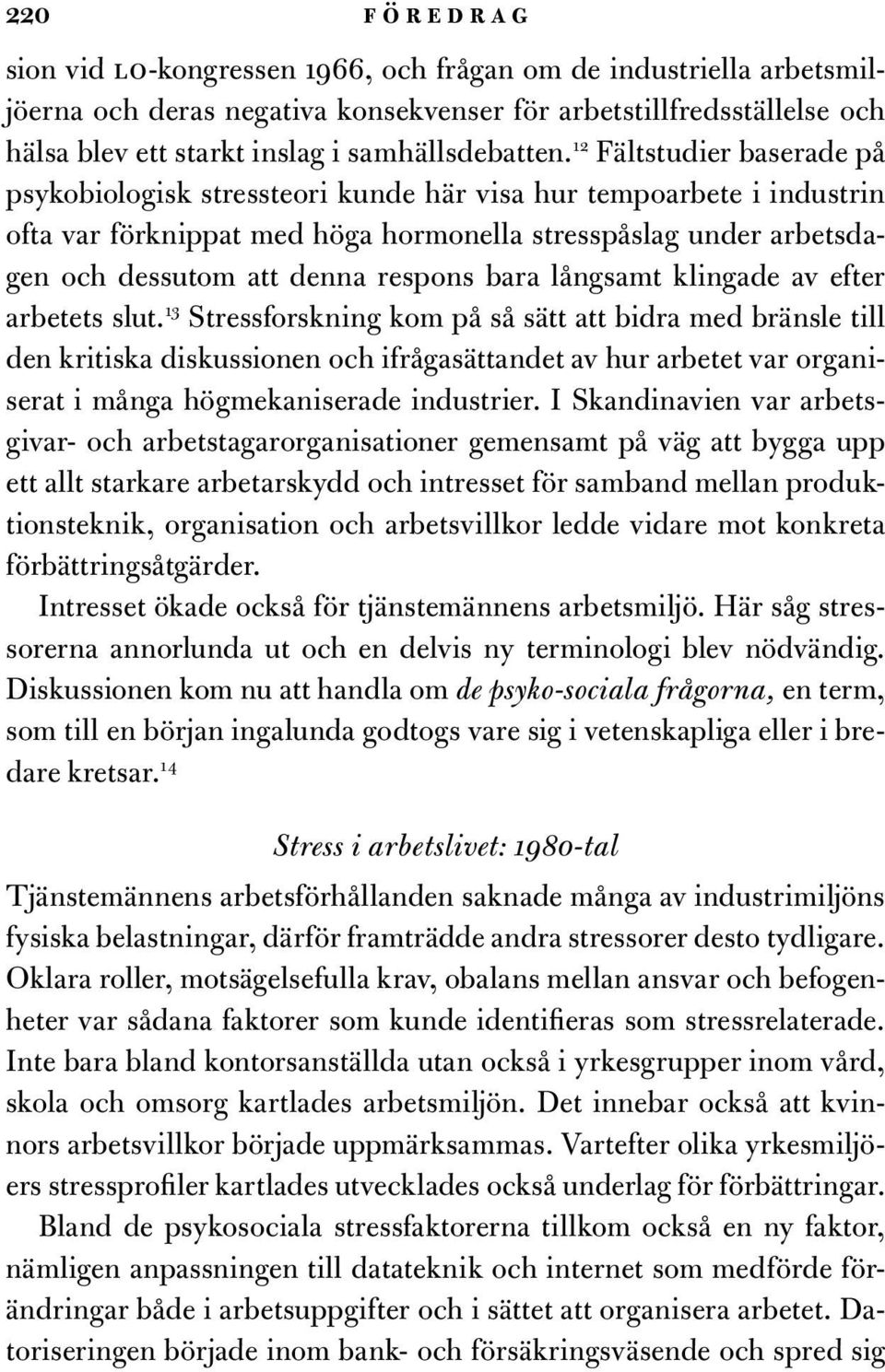 220 FÖREDRAG

sion vid LO-kongressen 1966, och frågan om de industriella arbetsmiljöerna och deras negativa konsekvenser för arbetstillfredsställelse och hälsa blev ett starkt inslag i samhällsdebatten.$^{12}$ Fältstudier baserade på psykobiologisk stressteori kunde här visa hur tempoarbete i industrin ofta var förknippat med höga hormonella stresspåslag under arbetsdagen och dessutom att denna respons bara långsamt klingade av efter arbetets slut.$^{13}$ Stressforskning kom på så sätt att bidra med bränsle till den kritiska diskussionen och ifrågasättandet av hur arbetet var organiserat i många högmekaniserade industrier. I Skandinavien var arbetsgivar- och arbetstagarorganisationer gemensamt på väg att bygga upp ett allt starkare arbetarskydd och intresset för samband mellan produktionsteknik, organisation och arbetsvillkor ledde vidare mot konkreta förbättringsåtgärder.

Intresset ökade också för tjänstemännens arbetsmiljö. Här såg stressorerna annorlunda ut och en delvis ny terminologi blev nödvändig. Diskussionen kom nu att handla om de psyko-sociala frågorna, en term, som till en början ingalunda godtogs vare sig i vetenskapliga eller i bredare kretsar.$^{14}$

Stress i arbetslivet: 1980-tal

Tjänstemännens arbetsförhållanden saknade många av industrimiljöns fysiska belastningar, därför framträdde andra stressorer desto tydligare. Oklara roller, motsägelsefulla krav, obalans mellan ansvar och befogenheter var sådana faktorer som kunde identifieras som stressrelaterade. Inte bara bland kontorsanställda utan också i yrkesgrupper inom vård, skola och omsorg kartlades arbetsmiljön. Det innebar också att kvinnors arbetsvillkor började uppmärksammas. Vartefter olika yrkesmiljöers stressprofiler kartlades utvecklades också underlag för förbättringar.

Bland de psykosociala stressfaktorerna tillkom också en ny faktor, nämligen anpassningen till datateknik och internet som medförde förändringar både i arbetsuppgifter och i sättet att organisera arbetet. Datoriseringen började inom bank- och försäkringsväsende och spred sig